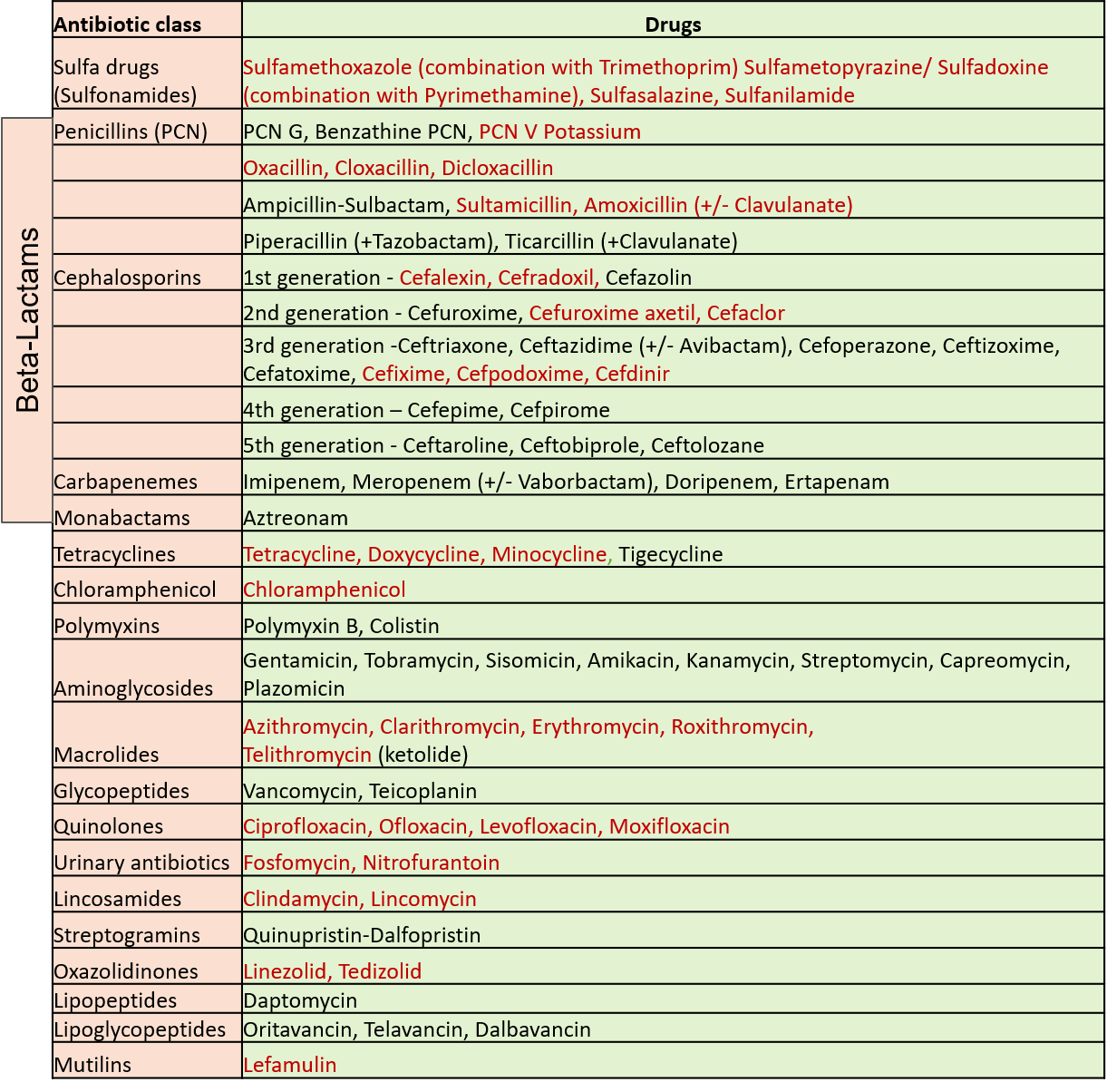 Beta-Lactams

| Antibiotic class | Drugs |
|---|---|
| Sulfa drugs (Sulfonamides) | Sulfamethoxazole (combination with Trimethoprim) Sulfametopyrazine/ Sulfadoxine (combination with Pyrimethamine), Sulfasalazine, Sulfanilamide |
| Penicillins (PCN) | PCN G, Benzathine PCN, PCN V Potassium |
| | Oxacillin, Cloxacillin, Dicloxacillin |
| | Ampicillin-Sulbactam, Sultamicillin, Amoxicillin (+/- Clavulanate) |
| | Piperacillin (+Tazobactam), Ticarcillin (+Clavulanate) |
| Cephalosporins | 1st generation - Cefalexin, Cefradoxil, Cefazolin |
| | 2nd generation - Cefuroxime, Cefuroxime axetil, Cefaclor |
| | 3rd generation -Ceftriaxone, Ceftazidime (+/- Avibactam), Cefoperazone, Ceftizoxime, Cefatoxime, Cefixime, Cefpodoxime, Cefdinir |
| | 4th generation – Cefepime, Cefpirome |
| | 5th generation - Ceftaroline, Ceftobiprole, Ceftolozane |
| Carbapenemes | Imipenem, Meropenem (+/- Vaborbactam), Doripenem, Ertapenam |
| Monabactams | Aztreonam |
| Tetracyclines | Tetracycline, Doxycycline, Minocycline, Tigecycline |
| Chloramphenicol | Chloramphenicol |
| Polymyxins | Polymyxin B, Colistin |
| Aminoglycosides | Gentamicin, Tobramycin, Sisomicin, Amikacin, Kanamycin, Streptomycin, Capreomycin, Plazomicin |
| Macrolides | Azithromycin, Clarithromycin, Erythromycin, Roxithromycin, Telithromycin (ketolide) |
| Glycopeptides | Vancomycin, Teicoplanin |
| Quinolones | Ciprofloxacin, Ofloxacin, Levofloxacin, Moxifloxacin |
| Urinary antibiotics | Fosfomycin, Nitrofurantoin |
| Lincosamides | Clindamycin, Lincomycin |
| Streptogramins | Quinupristin-Dalfopristin |
| Oxazolidinones | Linezolid, Tedizolid |
| Lipopeptides | Daptomycin |
| Lipoglycopeptides | Oritavancin, Telavancin, Dalbavancin |
| Mutilins | Lefamulin |